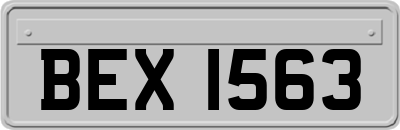 BEX 1563